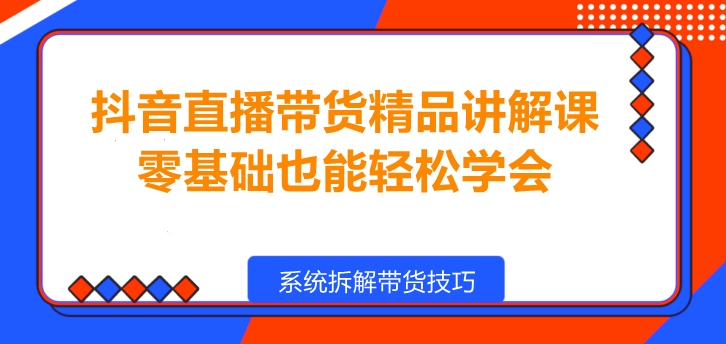 抖音直播带货精品讲解课
零基础也能轻松学会

系统拆解带货技巧